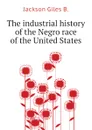 Jackson Giles B.

The industrial history of the Negro race of the United States